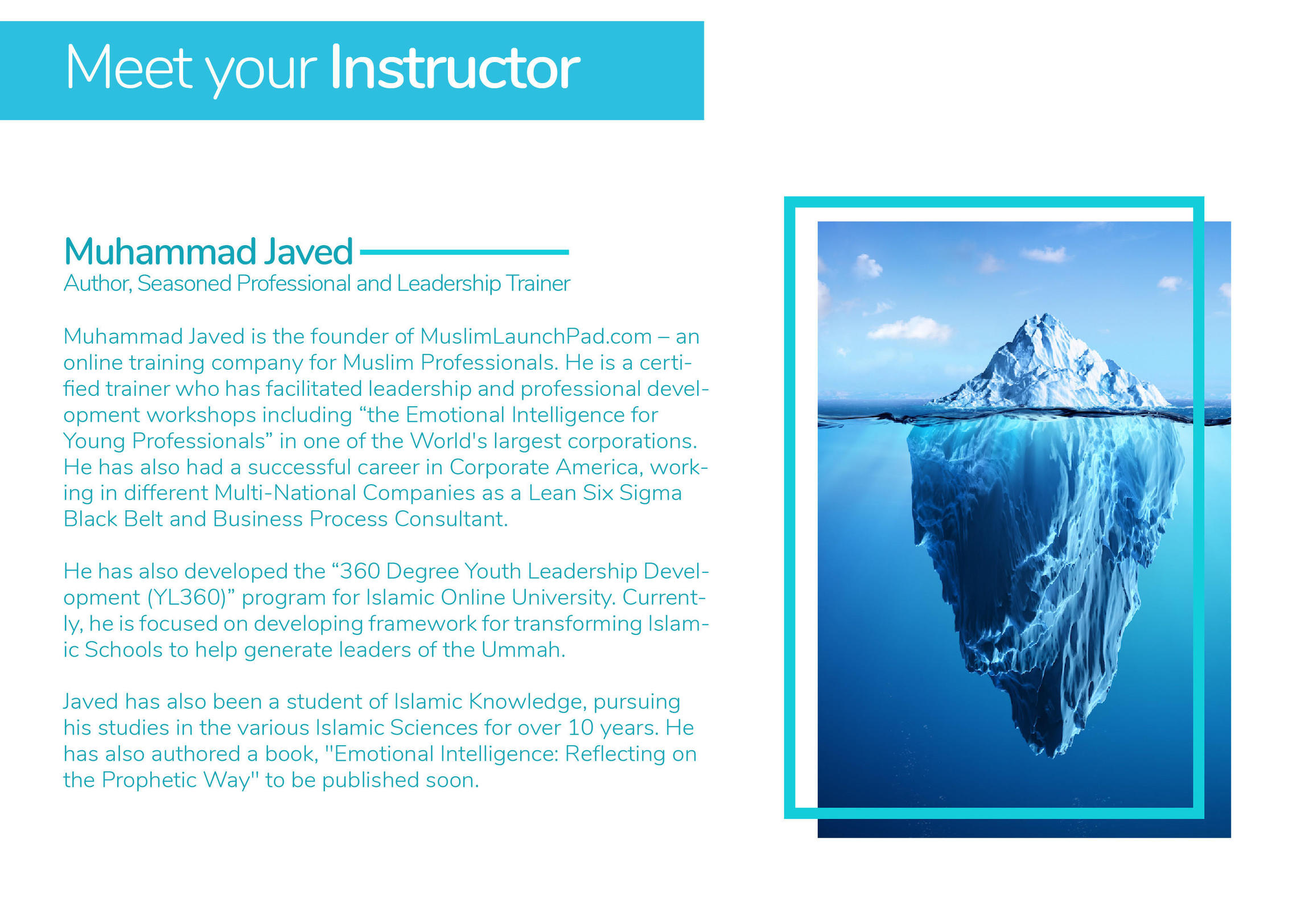 Meet your Instructor

Muhammad Javed
Author, Seasoned Professional and Leadership Trainer

Muhammad Javed is the founder of MuslimLaunchPad.com – an online training company for Muslim Professionals. He is a certified trainer who has facilitated leadership and professional development workshops including "the Emotional Intelligence for Young Professionals" in one of the World's largest corporations. He has also had a successful career in Corporate America, working in different Multi-National Companies as a Lean Six Sigma Black Belt and Business Process Consultant.

He has also developed the "360 Degree Youth Leadership Development (YL360)" program for Islamic Online University. Currently, he is focused on developing framework for transforming Islamic Schools to help generate leaders of the Ummah.

Javed has also been a student of Islamic Knowledge, pursuing his studies in the various Islamic Sciences for over 10 years. He has also authored a book, "Emotional Intelligence: Reflecting on the Prophetic Way" to be published soon.